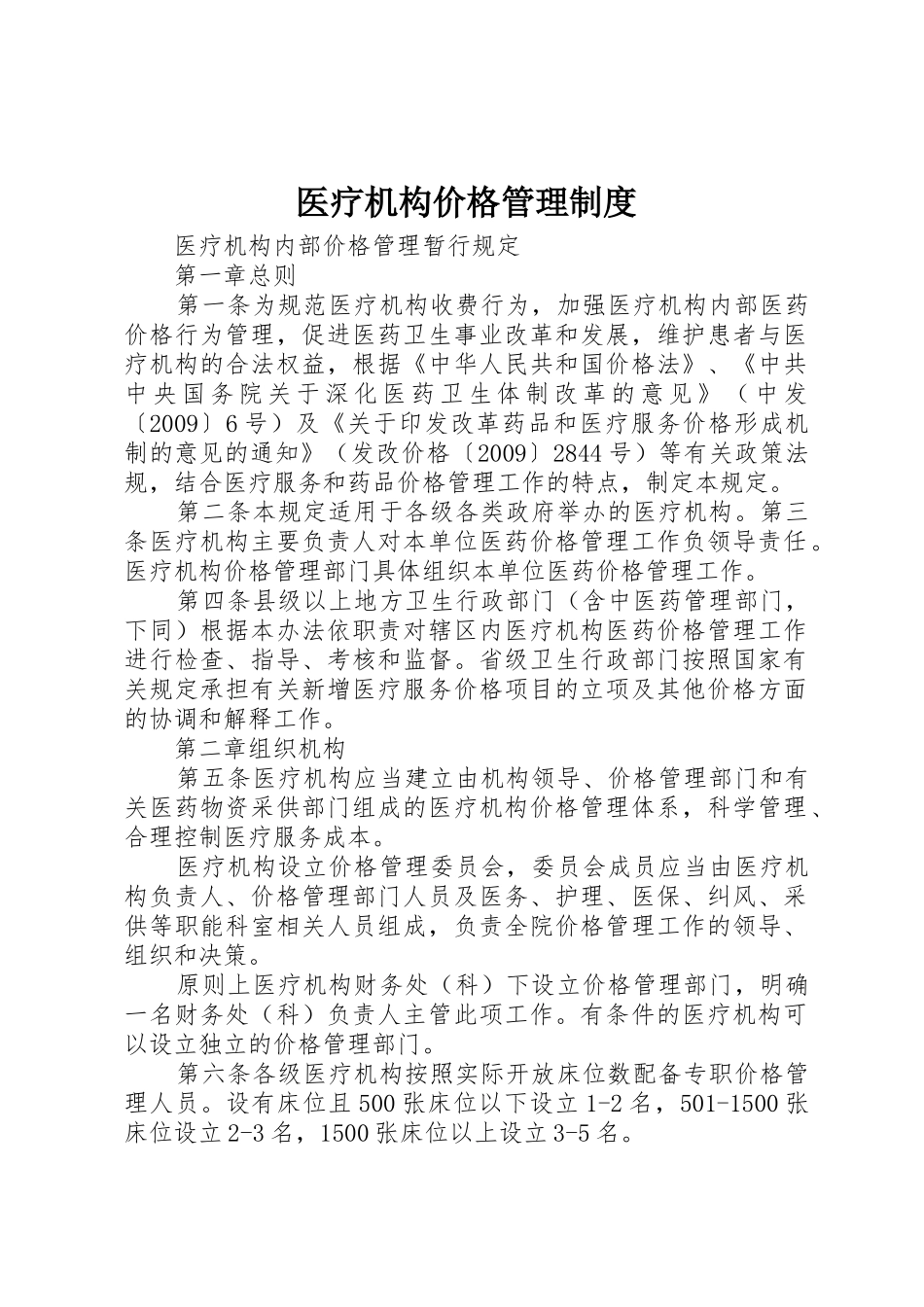 医疗机构价格管理制度

医疗机构内部价格管理暂行规定

第一章总则

第一条为规范医疗机构收费行为，加强医疗机构内部医药价格行为管理，促进医药卫生事业改革和发展，维护患者与医疗机构的合法权益，根据《中华人民共和国价格法》、《中共中央国务院关于深化医药卫生体制改革的意见》（中发〔2009〕6号）及《关于印发改革药品和医疗服务价格形成机制的意见的通知》（发改价格〔2009〕2844号）等有关政策法规，结合医疗服务和药品价格管理工作的特点，制定本规定。

第二条本规定适用于各级各类政府举办的医疗机构。第三条医疗机构主要负责人对本单位医药价格管理工作负领导责任。医疗机构价格管理部门具体组织本单位医药价格管理工作。

第四条县级以上地方卫生行政部门（含中医药管理部门，下同）根据本办法依职责对辖区内医疗机构医药价格管理工作进行检查、指导、考核和监督。省级卫生行政部门按照国家有关规定承担有关新增医疗服务价格项目的立项及其他价格方面的协调和解释工作。

第二章组织机构

第五条医疗机构应当建立由机构领导、价格管理部门和有关医药物资采供部门组成的医疗机构价格管理体系，科学管理、合理控制医疗服务成本。

医疗机构设立价格管理委员会，委员会成员应当由医疗机构负责人、价格管理部门人员及医务、护理、医保、纠风、采供等职能科室相关人员组成，负责全院价格管理工作的领导、组织和决策。

原则上医疗机构财务处（科）下设立价格管理部门，明确一名财务处（科）负责人主管此项工作。有条件的医疗机构可以设立独立的价格管理部门。

第六条各级医疗机构按照实际开放床位数配备专职价格管理人员。设有床位且500张床位以下设立1-2名，501-1500张床位设立2-3名，1500张床位以上设立3-5名。